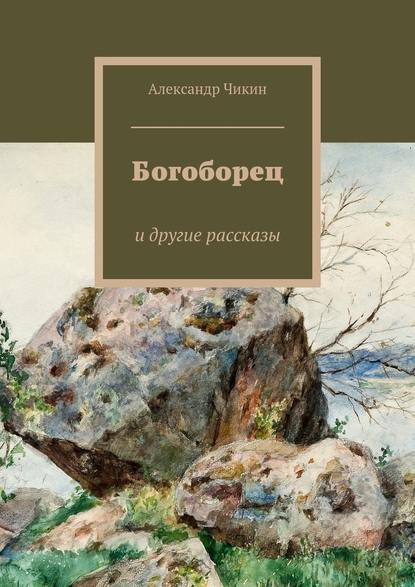 Александр Чикин

Богоборец

и другие рассказы